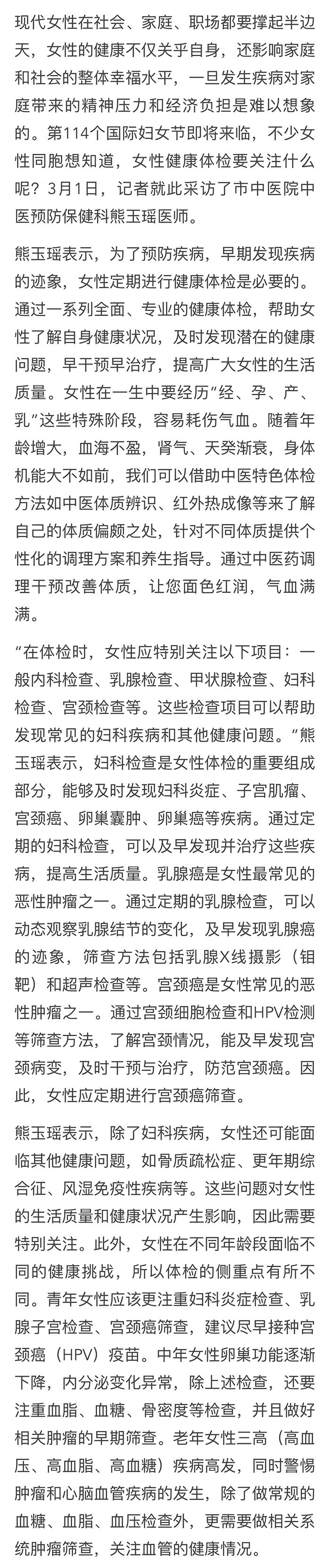 现代女性在社会、家庭、职场都要撑起半边天，女性的健康不仅关乎自身，还影响家庭和社会的整体幸福水平，一旦发生疾病对家庭带来的精神压力和经济负担是难以想象的。第114个国际妇女节即将来临，不少女性同胞想知道，女性健康体检要关注什么呢？3月1日，记者就此采访了市中医院中医预防保健科熊玉瑶医师。

熊玉瑶表示，为了预防疾病，早期发现疾病的迹象，女性定期进行健康体检是必要的。通过一系列全面、专业的健康体检，帮助女性了解自身健康状况，及时发现潜在的健康问题，早干预早治疗，提高广大女性的生活质量。女性在一生中要经历“经、孕、产、乳”这些特殊阶段，容易耗伤气血。随着年龄增大，血海不盈，肾气、天癸渐衰，身体机能大不如前，我们可以借助中医特色体检方法如中医体质辨识、红外热成像等来了解自己的体质偏颇之处，针对不同体质提供个性化的调理方案和养生指导。通过中医药调理干预改善体质，让您面色红润，气血满满。

“在体检时，女性应特别关注以下项目：一般内科检查、乳腺检查、甲状腺检查、妇科检查、宫颈检查等。这些检查项目可以帮助发现常见的妇科疾病和其他健康问题。”熊玉瑶表示，妇科检查是女性体检的重要组成部分，能够及时发现妇科炎症、子宫肌瘤、宫颈癌、卵巢囊肿、卵巢癌等疾病。通过定期的妇科检查，可以及早发现并治疗这些疾病，提高生活质量。乳腺癌是女性最常见的恶性肿瘤之一。通过定期的乳腺检查，可以动态观察乳腺结节的变化，及早发现乳腺癌的迹象，筛查方法包括乳腺X线摄影（钼靶）和超声检查等。宫颈癌是女性常见的恶性肿瘤之一。通过宫颈细胞检查和HPV检测等筛查方法，了解宫颈情况，能及早发现宫颈病变，及时干预与治疗，防范宫颈癌。因此，女性应定期进行宫颈癌筛查。

熊玉瑶表示，除了妇科疾病，女性还可能面临其他健康问题，如骨质疏松症、更年期综合征、风湿免疫性疾病等。这些问题对女性的生活质量和健康状况产生影响，因此需要特别关注。此外，女性在不同年龄段面临不同的健康挑战，所以体检的侧重点有所不同。青年女性应该更注重妇科炎症检查、乳腺子宫检查、宫颈癌筛查，建议尽早接种宫颈癌（HPV）疫苗。中年女性卵巢功能逐渐下降，内分泌变化异常，除上述检查，还要注重血脂、血糖、骨密度等检查，并且做好相关肿瘤的早期筛查。老年女性三高（高血压、高血脂、高血糖）疾病高发，同时警惕肿瘤和心脑血管疾病的发生，除了做常规的血糖、血脂、血压检查外，更需要做相关系统肿瘤筛查，关注血管的健康情况。